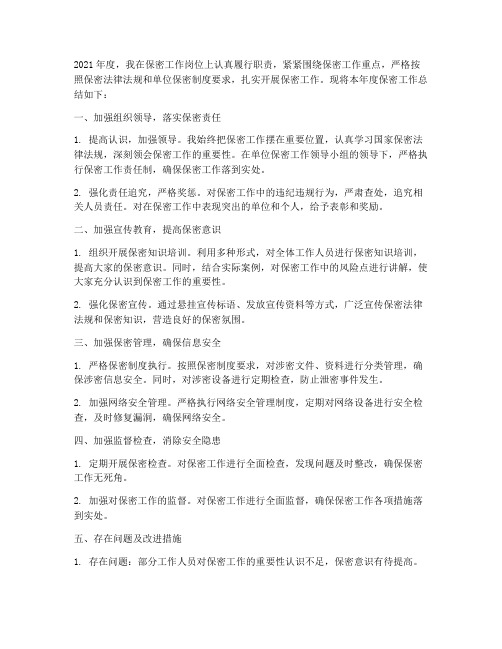 2021年度，我在保密工作岗位上认真履行职责，紧紧围绕保密工作重点，严格按照保密法律法规和单位保密制度要求，扎实开展保密工作。现将本年度保密工作总结如下：

一、加强组织领导，落实保密责任

1. 提高认识，加强领导。我始终把保密工作摆在重要位置，认真学习国家保密法律法规，深刻领会保密工作的重要性。在单位保密工作领导小组的领导下，严格执行保密工作责任制，确保保密工作落到实处。

2. 强化责任追究，严格奖惩。对保密工作中的违纪违规行为，严肃查处，追究相关人员责任。对在保密工作中表现突出的单位和个人，给予表彰和奖励。

二、加强宣传教育，提高保密意识

1. 组织开展保密知识培训。利用多种形式，对全体工作人员进行保密知识培训，提高大家的保密意识。同时，结合实际案例，对保密工作中的风险点进行讲解，使大家充分认识到保密工作的重要性。

2. 强化保密宣传。通过悬挂宣传标语、发放宣传资料等方式，广泛宣传保密法律法规和保密知识，营造良好的保密氛围。

三、加强保密管理，确保信息安全

1. 严格保密制度执行。按照保密制度要求，对涉密文件、资料进行分类管理，确保涉密信息安全。同时，对涉密设备进行定期检查，防止泄密事件发生。

2. 加强网络安全管理。严格执行网络安全管理制度，定期对网络设备进行安全检查，及时修复漏洞，确保网络安全。

四、加强监督检查，消除安全隐患

1. 定期开展保密检查。对保密工作进行全面检查，发现问题及时整改，确保保密工作无死角。

2. 加强对保密工作的监督。对保密工作进行全面监督，确保保密工作各项措施落到实处。

五、存在问题及改进措施

1. 存在问题：部分工作人员对保密工作的重要性认识不足，保密意识有待提高。